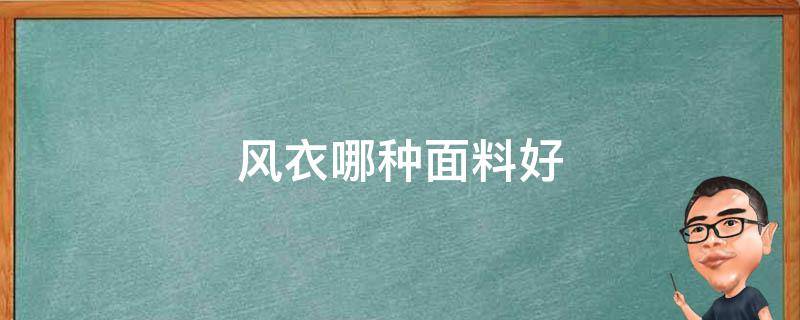 风衣哪种面料好